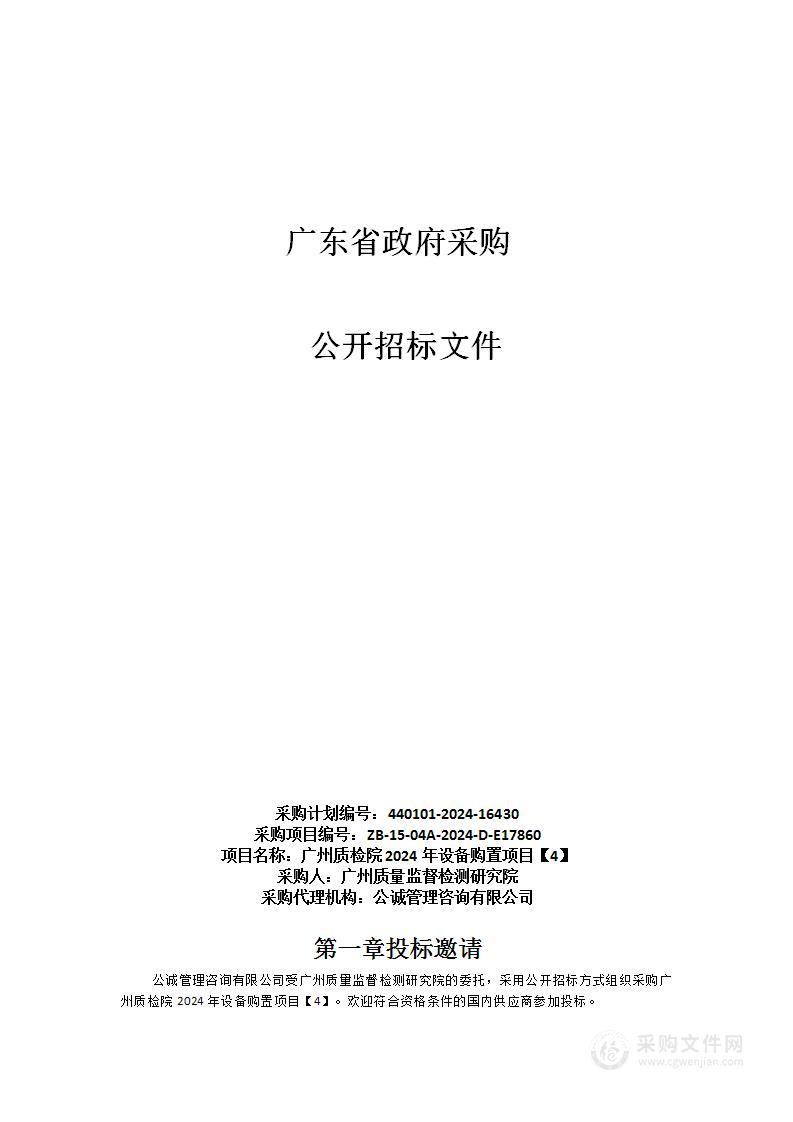 广东省政府采购

公开招标文件

采购计划编号：440101-2024-16430
采购项目编号：ZB-15-04A-2024-D-E17860
项目名称：广州质检院 2024 年设备购置项目【4】
采购人：广州质量监督检测研究院
采购代理机构：公诚管理咨询有限公司

第一章投标邀请

公诚管理咨询有限公司受广州质量监督检测研究院的委托，采用公开招标方式组织采购广州质检院 2024 年设备购置项目【4】。欢迎符合资格条件的国内供应商参加投标。

采购文件网
www.cgwenjian.com